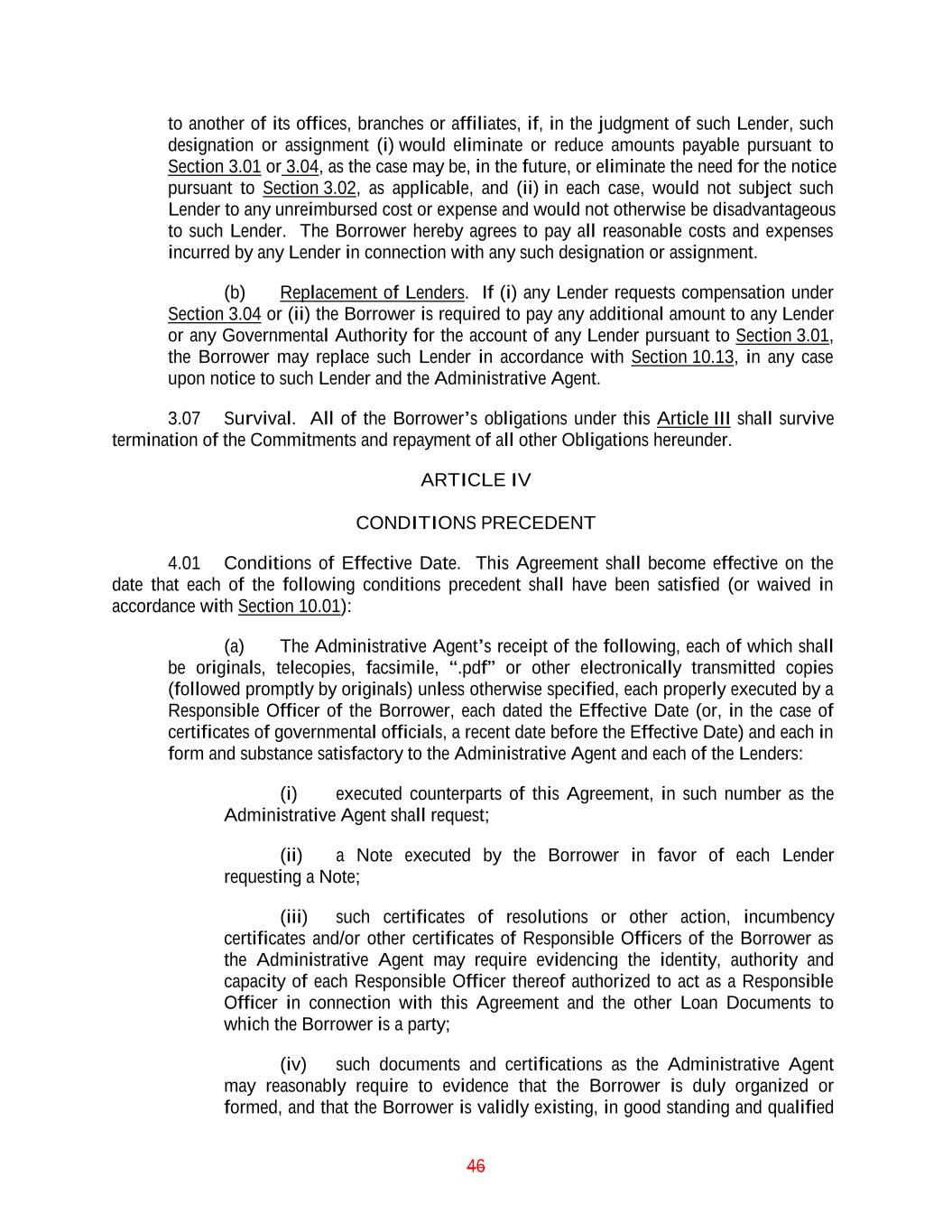 to another of its offices, branches or affiliates, if, in the judgment of such Lender, such designation or assignment (i) would eliminate or reduce amounts payable pursuant to Section 3.01 or 3.04, as the case may be, in the future, or eliminate the need for the notice pursuant to Section 3.02, as applicable, and (ii) in each case, would not subject such Lender to any unreimbursed cost or expense and would not otherwise be disadvantageous to such Lender. The Borrower hereby agrees to pay all reasonable costs and expenses incurred by any Lender in connection with any such designation or assignment.

(b) Replacement of Lenders. If (i) any Lender requests compensation under Section 3.04 or (ii) the Borrower is required to pay any additional amount to any Lender or any Governmental Authority for the account of any Lender pursuant to Section 3.01, the Borrower may replace such Lender in accordance with Section 10.13, in any case upon notice to such Lender and the Administrative Agent.

3.07 Survival. All of the Borrower's obligations under this Article III shall survive termination of the Commitments and repayment of all other Obligations hereunder.

ARTICLE IV

CONDITIONS PRECEDENT

4.01 Conditions of Effective Date. This Agreement shall become effective on the date that each of the following conditions precedent shall have been satisfied (or waived in accordance with Section 10.01):

(a) The Administrative Agent's receipt of the following, each of which shall be originals, telecopies, facsimile, ".pdf" or other electronically transmitted copies (followed promptly by originals) unless otherwise specified, each properly executed by a Responsible Officer of the Borrower, each dated the Effective Date (or, in the case of certificates of governmental officials, a recent date before the Effective Date) and each in form and substance satisfactory to the Administrative Agent and each of the Lenders:

(i) executed counterparts of this Agreement, in such number as the Administrative Agent shall request;

(ii) a Note executed by the Borrower in favor of each Lender requesting a Note;

(iii) such certificates of resolutions or other action, incumbency certificates and/or other certificates of Responsible Officers of the Borrower as the Administrative Agent may require evidencing the identity, authority and capacity of each Responsible Officer thereof authorized to act as a Responsible Officer in connection with this Agreement and the other Loan Documents to which the Borrower is a party;

(iv) such documents and certifications as the Administrative Agent may reasonably require to evidence that the Borrower is duly organized or formed, and that the Borrower is validly existing, in good standing and qualified

46